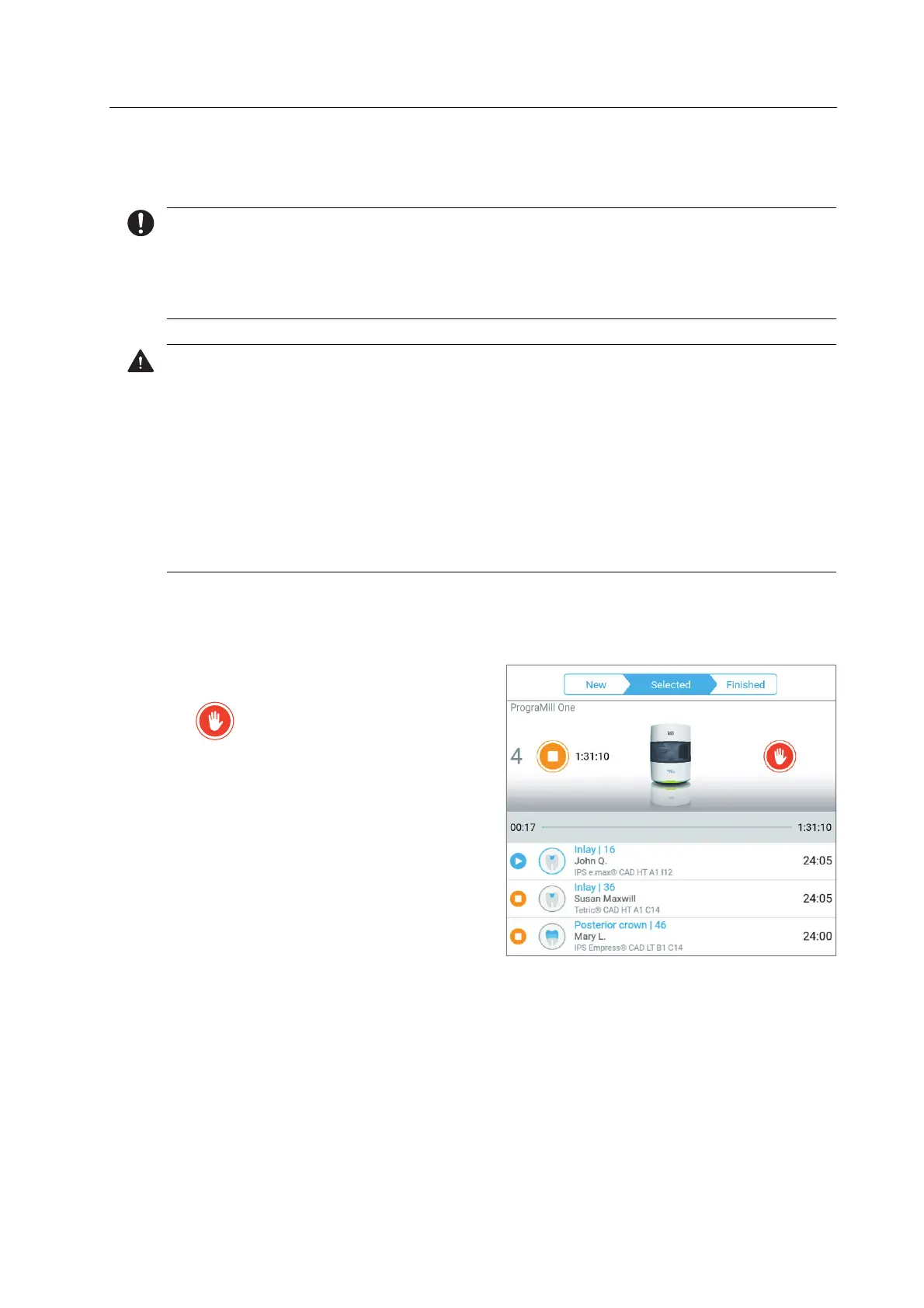 New

Selected

Finished

PrograMill One

4

1:31:10

00:17

1:31:10

Inlay | 16
John Q.
IPS e.max® CAD HT A1 I12

24:05

Inlay | 36
Susan Maxwill
Tetric® CAD HT A1 C14

24:05

Posterior crown | 46
Mary L.
IPS Empress® CAD LT B1 C14

24:00